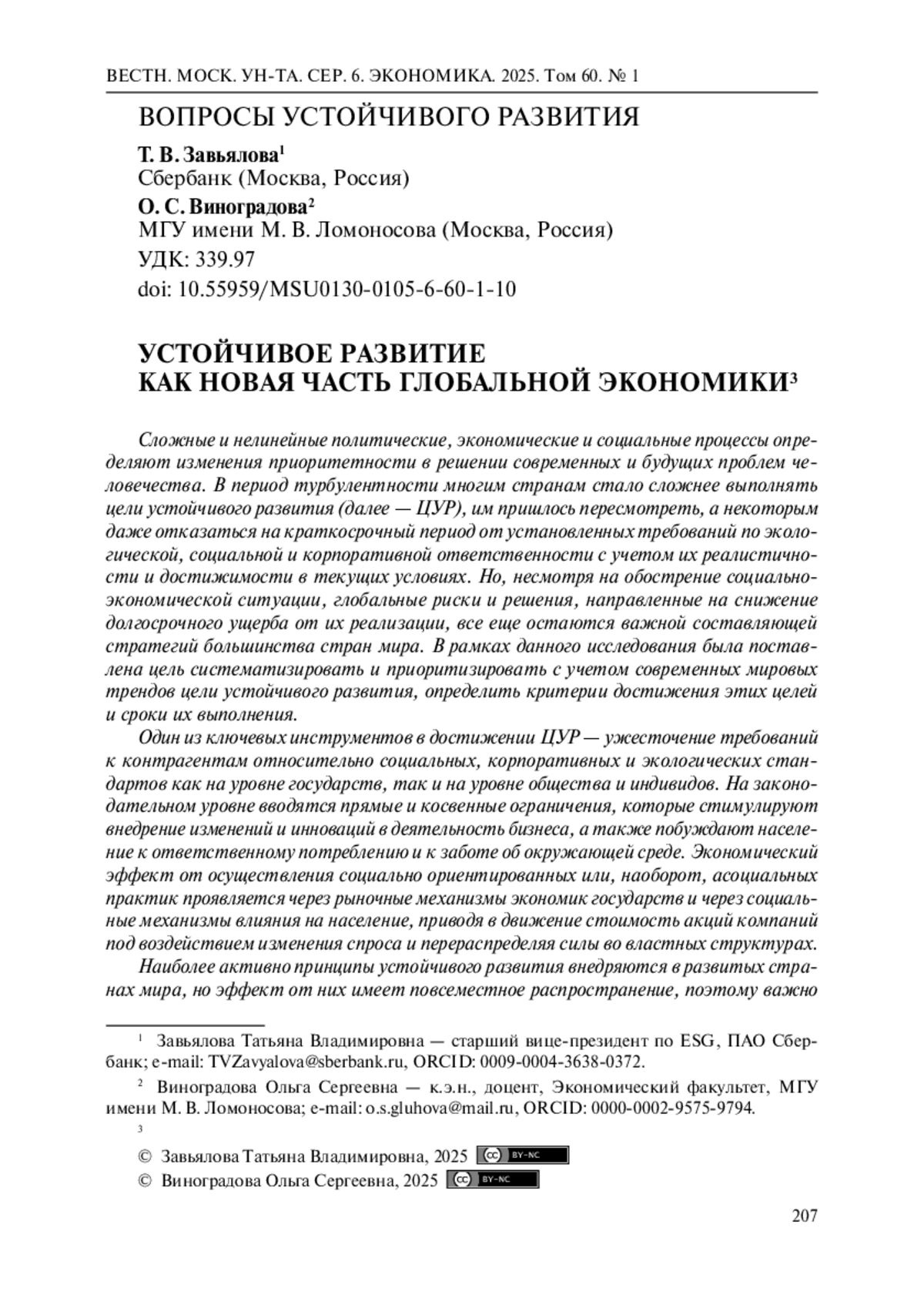 ВЕСТН. МОСК. УН-ТА. СЕР. 6. ЭКОНОМИКА. 2025. Том 60. № 1

ВОПРОСЫ УСТОЙЧИВОГО РАЗВИТИЯ

Т. В. Завьялова$^1$
Сбербанк (Москва, Россия)

О. С. Виноградова$^2$
МГУ имени М. В. Ломоносова (Москва, Россия)

УДК: 339.97
doi: 10.55959/MSU0130-0105-6-60-1-10

УСТОЙЧИВОЕ РАЗВИТИЕ КАК НОВАЯ ЧАСТЬ ГЛОБАЛЬНОЙ ЭКОНОМИКИ$^3$

Сложные и нелинейные политические, экономические и социальные процессы определяют изменения приоритетности в решении современных и будущих проблем человечества. В период турбулентности многим странам стало сложнее выполнять цели устойчивого развития (далее — ЦУР), им пришлось пересмотреть, а некоторым даже отказаться на краткосрочный период от установленных требований по экологической, социальной и корпоративной ответственности с учетом их реалистичности и достижимости в текущих условиях. Но, несмотря на обострение социально-экономической ситуации, глобальные риски и решения, направленные на снижение долгосрочного ущерба от их реализации, все еще остаются важной составляющей стратегий большинства стран мира. В рамках данного исследования была поставлена цель систематизировать и приоритизировать с учетом современных мировых трендов цели устойчивого развития, определить критерии достижения этих целей и сроки их выполнения.

Один из ключевых инструментов в достижении ЦУР — ужесточение требований к контрагентам относительно социальных, корпоративных и экологических стандартов как на уровне государств, так и на уровне общества и индивидов. На законодательном уровне вводятся прямые и косвенные ограничения, которые стимулируют внедрение изменений и инноваций в деятельность бизнеса, а также побуждают население к ответственному потреблению и к заботе об окружающей среде. Экономический эффект от осуществления социально ориентированных или, наоборот, асоциальных практик проявляется через рыночные механизмы экономик государств и через социальные механизмы влияния на население, приводя в движение стоимость акций компаний под воздействием изменения спроса и перераспределяя силы во властных структурах.

Наиболее активно принципы устойчивого развития внедряются в развитых странах мира, но эффект от них имеет повсеместное распространение, поэтому важно

$^1$ Завьялова Татьяна Владимировна — старший вице-президент по ESG, ПАО Сбербанк; e-mail: TVZavyalova@sberbank.ru, ORCID: 0009-0004-3638-0372.

$^2$ Виноградова Ольга Сергеевна — к.э.н., доцент, Экономический факультет, МГУ имени М. В. Ломоносова; e-mail: o.s.gluhova@mail.ru, ORCID: 0000-0002-9575-9794.

$^3$

© Завьялова Татьяна Владимировна, 2025 BY-NC
© Виноградова Ольга Сергеевна, 2025 BY-NC

207